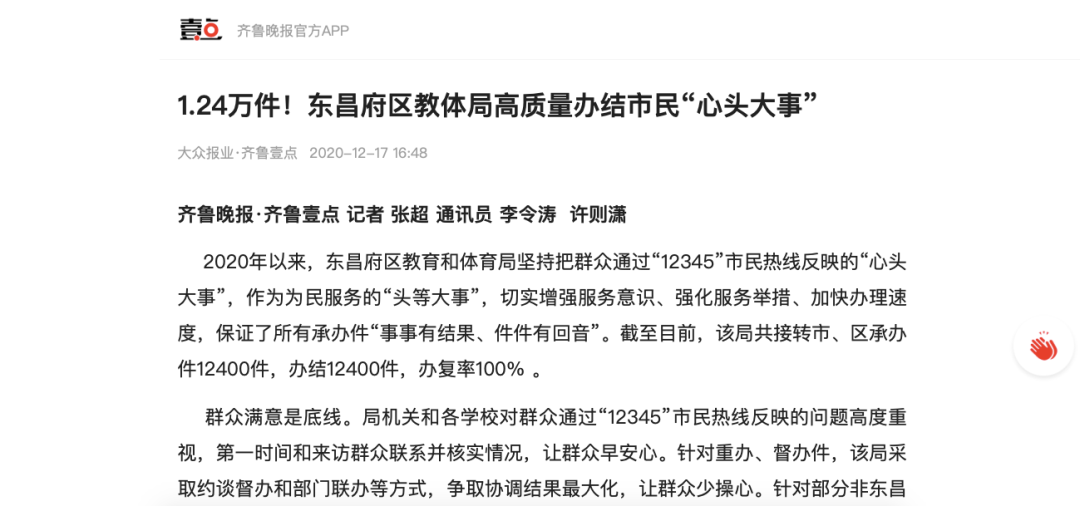 壹点 齐鲁晚报官方APP

1.24万件！东昌府区教体局高质量办结市民“心头大事”

大众报业·齐鲁壹点 2020-12-17 16:48

齐鲁晚报·齐鲁壹点 记者 张超 通讯员 李令涛 许则潇

2020年以来，东昌府区教育和体育局坚持把群众通过“12345”市民热线反映的“心头大事”，作为为民服务的“头等大事”，切实增强服务意识、强化服务举措、加快办理速度，保证了所有承办件“事事有结果、件件有回音”。截至目前，该局共接转市、区承办件12400件，办结12400件，办复率100% 。

群众满意是底线。局机关和各学校对群众通过“12345”市民热线反映的问题高度重视，第一时间和来访群众联系并核实情况，让群众早安心。针对重办、督办件，该局采取约谈督办和部门联办等方式，争取协调结果最大化，让群众少操心。针对部分非东昌